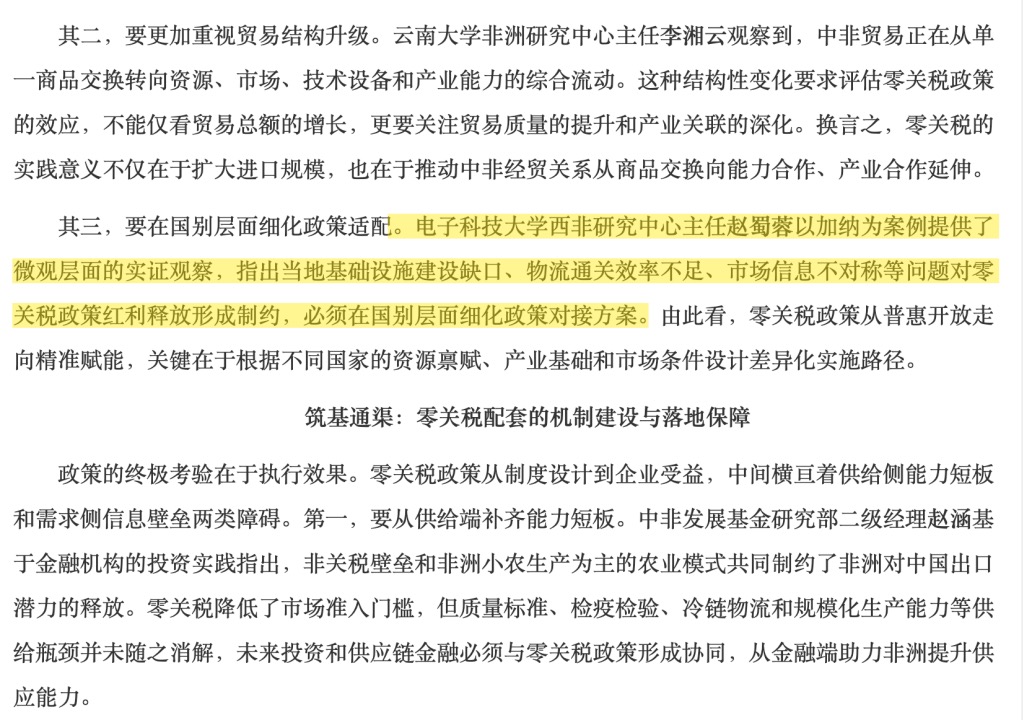 其二，要更加重视贸易结构升级。云南大学非洲研究中心主任李湘云观察到，中非贸易正在从单一商品交换转向资源、市场、技术设备和产业能力的综合流动。这种结构性变化要求评估零关税政策的效应，不能仅看贸易总额的增长，更要关注贸易质量的提升和产业关联的深化。换言之，零关税的实践意义不仅在于扩大进口规模，也在于推动中非经贸关系从商品交换向能力合作、产业合作延伸。

其三，要在国别层面细化政策适配。电子科技大学西非研究中心主任赵蜀蓉以加纳为案例提供了微观层面的实证观察，指出当地基础设施建设缺口、物流通关效率不足、市场信息不对称等问题对零关税政策红利释放形成制约，必须在国别层面细化政策对接方案。由此看，零关税政策从普惠开放走向精准赋能，关键在于根据不同国家的资源禀赋、产业基础和市场条件设计差异化实施路径。

筑基通渠：零关税配套的机制建设与落地保障

政策的终极考验在于执行效果。零关税政策从制度设计到企业受益，中间横亘着供给侧能力短板和需求侧信息壁垒两类障碍。第一，要从供给端补齐能力短板。中非发展基金研究部二级经理赵涵基于金融机构的投资实践指出，非关税壁垒和非洲小农生产为主的农业模式共同制约了非洲对中国出口潜力的释放。零关税降低了市场准入门槛，但质量标准、检疫检验、冷链物流和规模化生产能力等供给瓶颈并未随之消解，未来投资和供应链金融必须与零关税政策形成协同，从金融端助力非洲提升供应能力。